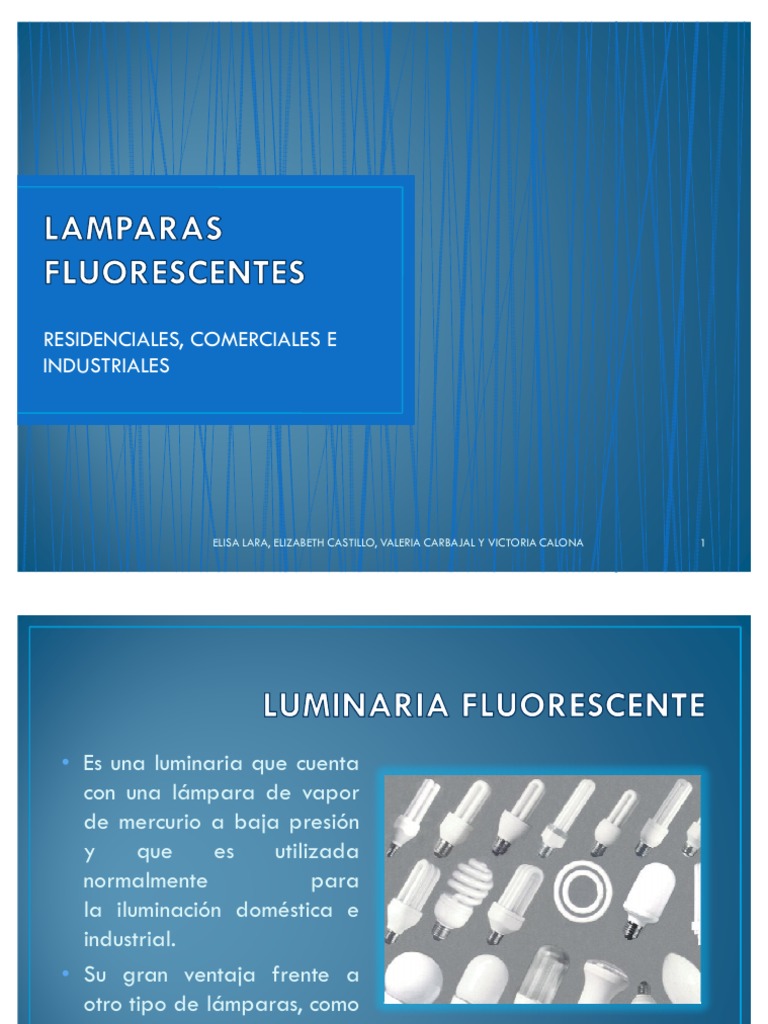 LAMPARAS FLUORESCENTES

RESIDENCIALES, COMERCIALES E INDUSTRIALES

ELISA LARA, ELIZABETH CASTILLO, VALERIA CARBAJAL Y VICTORIA CALONA

1

LUMINARIA FLUORESCENTE

• Es una luminaria que cuenta con una lámpara de vapor de mercurio a baja presión y que es utilizada normalmente para la iluminación doméstica e industrial.

• Su gran ventaja frente a otro tipo de lámparas, como